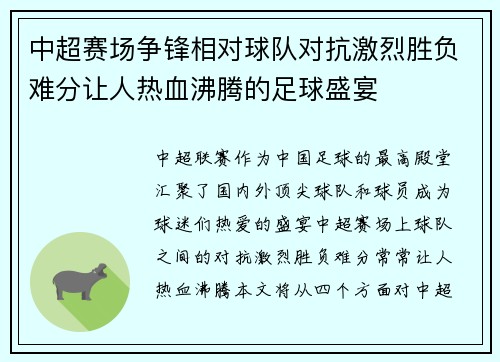 中超赛场争锋相对球队对抗激烈胜负难分让人热血沸腾的足球盛宴

中超联赛作为中国足球的最高殿堂汇聚了国内外顶尖球队和球员成为球迷们热爱的盛宴中超赛场上球队之间的对抗激烈胜负难分常常让人热血沸腾本文将从四个方面对中超